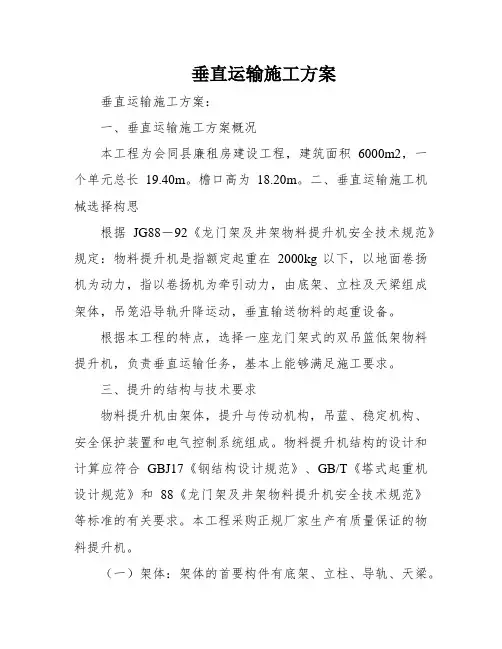 垂直运输施工方案

垂直运输施工方案：

一、垂直运输施工方案概况

本工程为会同县廉租房建设工程，建筑面积 6000m2，一个单元总长 19.40m。檐口高为 18.20m。二、垂直运输施工机械选择构思

根据 JG88－92《龙门架及井架物料提升机安全技术规范》规定：物料提升机是指额定起重在 2000kg 以下，以地面卷扬机为动力，指以卷扬机为牵引动力，由底架、立柱及天梁组成架体，吊笼沿导轨升降运动，垂直输送物料的起重设备。

根据本工程的特点，选择一座龙门架式的双吊篮低架物料提升机，负责垂直运输任务，基本上能够满足施工要求。

三、提升的结构与技术要求

物料提升机由架体，提升与传动机构，吊蓝、稳定机构、安全保护装置和电气控制系统组成。物料提升机结构的设计和计算应符合 GBJ17《钢结构设计规范》、GB/T《塔式起重机设计规范》和 88《龙门架及井架物料提升机安全技术规范》等标准的有关要求。本工程采购正规厂家生产有质量保证的物料提升机。

（一）架体：架体的首要构件有底架、立柱、导轨、天梁。